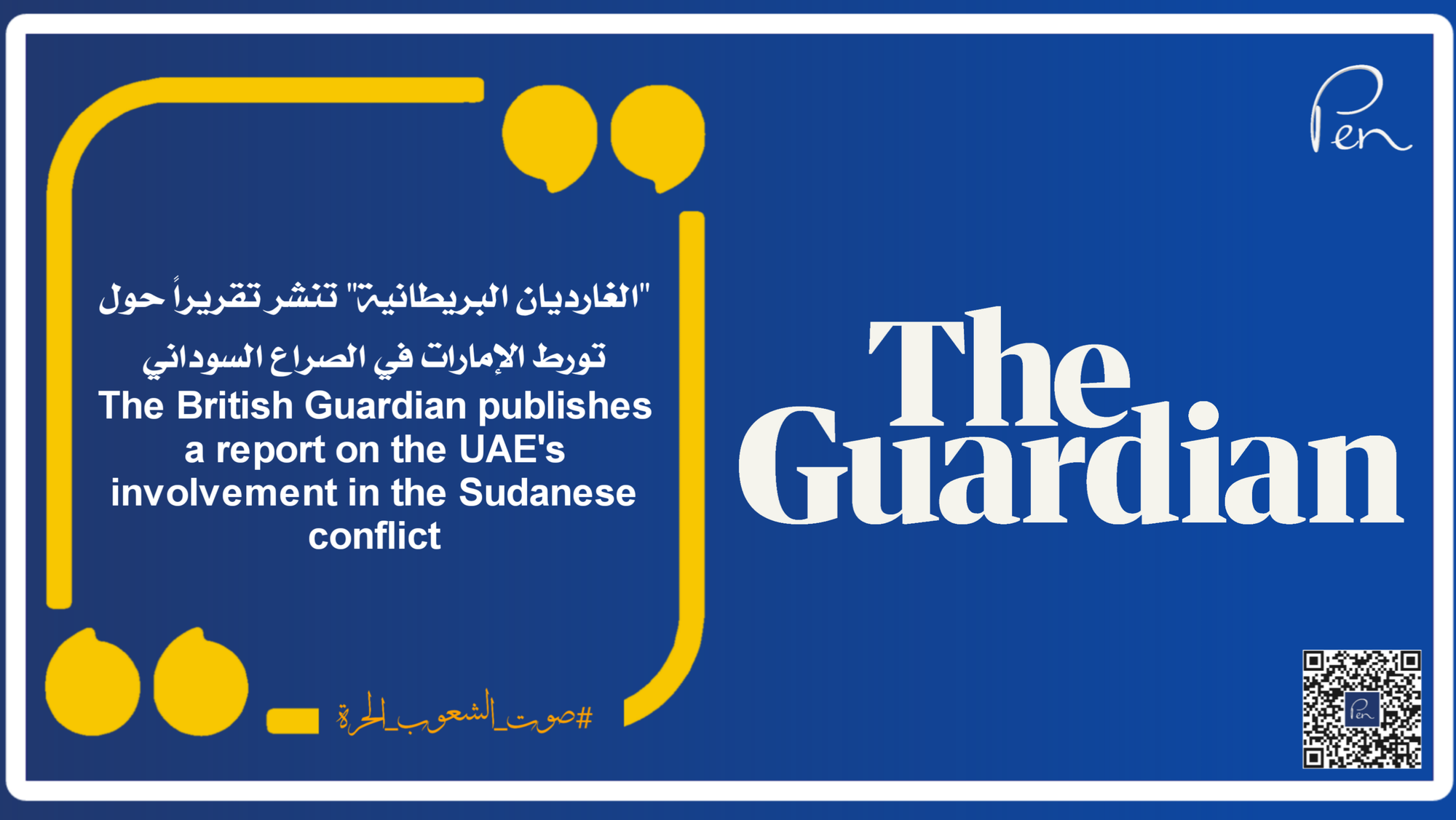 Pen

"الغارديان البريطانية" تنشر تقريراً حول
تورط الإمارات في الصراع السوداني

The British Guardian publishes a report on the UAE's involvement in the Sudanese conflict

The Guardian

#صوت_الشعوب_الحرة

Pen